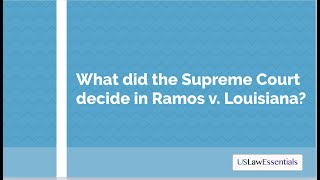 What did the Supreme Court decide in Ramos v. Louisiana?

USLawEssentials